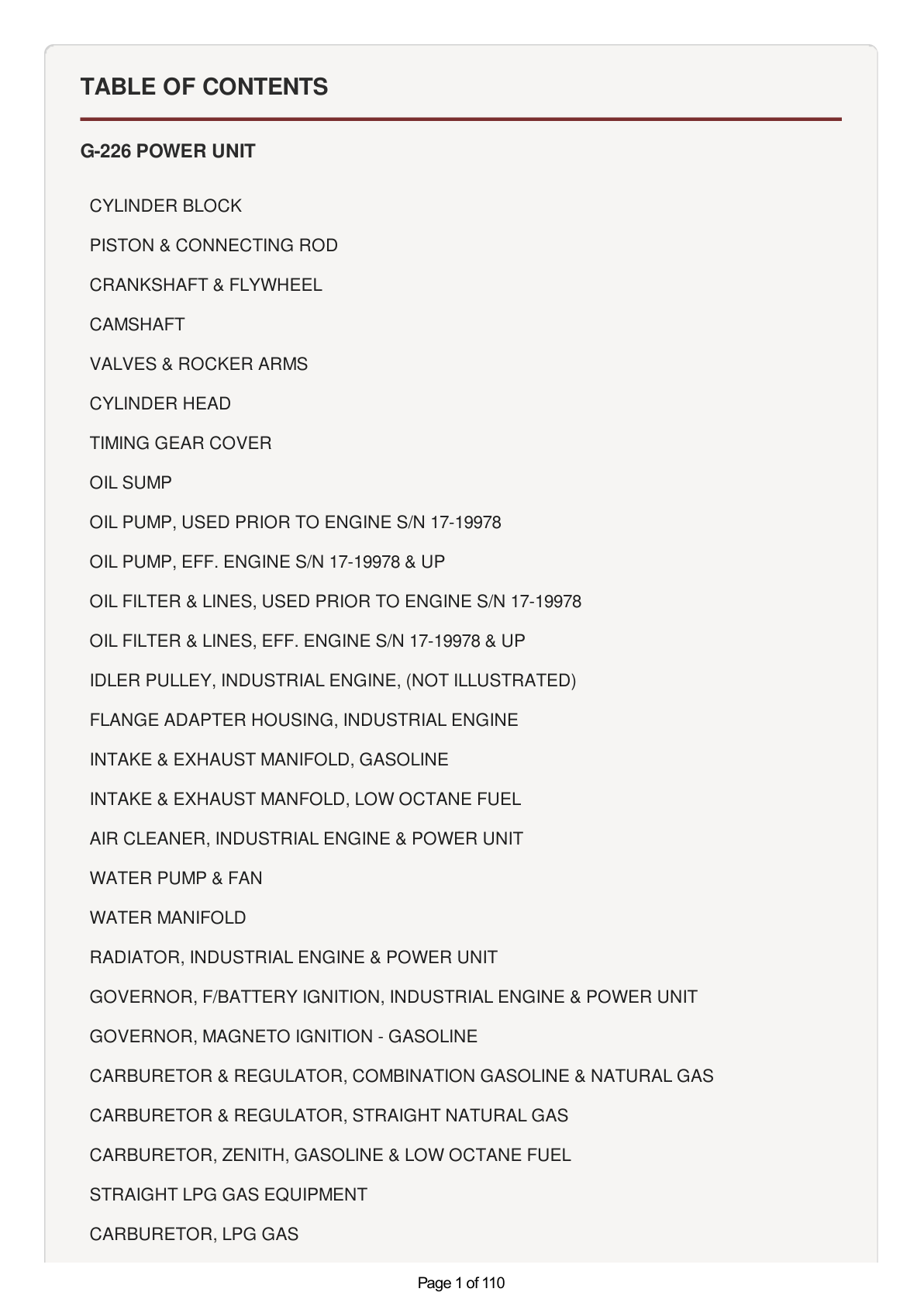 TABLE OF CONTENTS

G-226 POWER UNIT

CYLINDER BLOCK

PISTON & CONNECTING ROD

CRANKSHAFT & FLYWHEEL

CAMSHAFT

VALVES & ROCKER ARMS

CYLINDER HEAD

TIMING GEAR COVER

OIL SUMP

OIL PUMP, USED PRIOR TO ENGINE S/N 17-19978

OIL PUMP, EFF. ENGINE S/N 17-19978 & UP

OIL FILTER & LINES, USED PRIOR TO ENGINE S/N 17-19978

OIL FILTER & LINES, EFF. ENGINE S/N 17-19978 & UP

IDLER PULLEY, INDUSTRIAL ENGINE, (NOT ILLUSTRATED)

FLANGE ADAPTER HOUSING, INDUSTRIAL ENGINE

INTAKE & EXHAUST MANIFOLD, GASOLINE

INTAKE & EXHAUST MANFOLD, LOW OCTANE FUEL

AIR CLEANER, INDUSTRIAL ENGINE & POWER UNIT

WATER PUMP & FAN

WATER MANIFOLD

RADIATOR, INDUSTRIAL ENGINE & POWER UNIT

GOVERNOR, F/BATTERY IGNITION, INDUSTRIAL ENGINE & POWER UNIT

GOVERNOR, MAGNETO IGNITION - GASOLINE

CARBURETOR & REGULATOR, COMBINATION GASOLINE & NATURAL GAS

CARBURETOR & REGULATOR, STRAIGHT NATURAL GAS

CARBURETOR, ZENITH, GASOLINE & LOW OCTANE FUEL

STRAIGHT LPG GAS EQUIPMENT

CARBURETOR, LPG GAS

Page 1 of 110